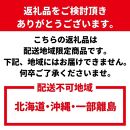 返礼品をご検討頂き
ありがとうございます。

こちらの返礼品は
配送地域限定商品です。
下記、地域にはお届けできません。
何卒ご了承くださいませ。

配送不可地域

北海道・沖縄・一部離島